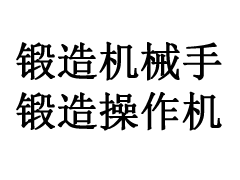 锻造机械手
锻造操作机